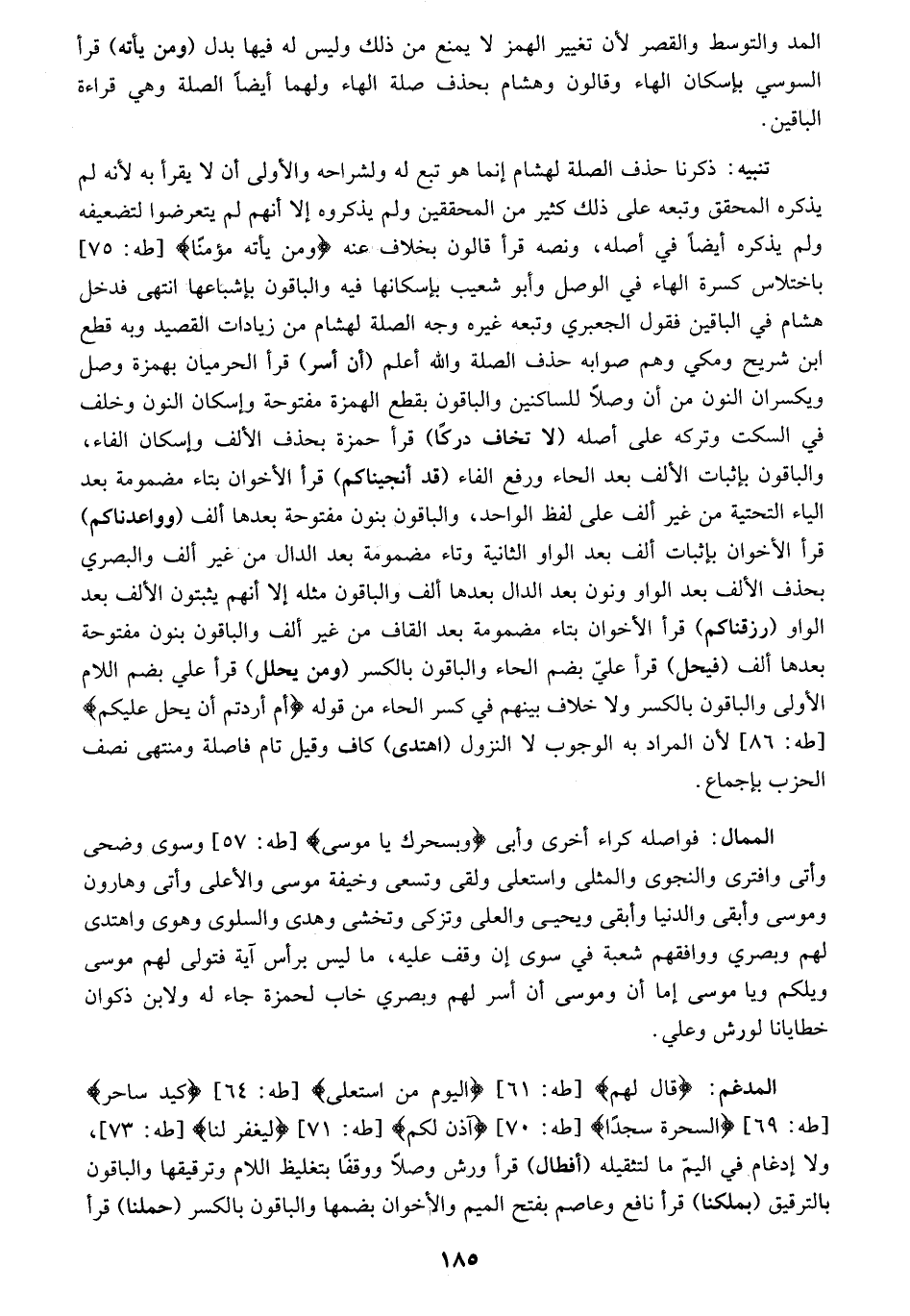 المد والتوسط والقصر لأن تغيير الهمز لا يمنع من ذلك وليس له فيها بدل (ومن يأته) قرأ السوسي بإسكان الهاء وقالون وهشام بحذف صلة الهاء ولهما أيضاً الصلة وهي قراءة الباقين.

تنبيه: ذكرنا حذف الصلة لهشام إنما هو تبع له ولشراحه والأولى أن لا يقرأ به لأنه لم يذكره المحقق وتبعه على ذلك كثير من المحققين ولم يذكروه إلا أنهم لم يتعرضوا لتضعيفه ولم يذكره أيضاً في أصله، ونصه قرأ قالون بخلاف عنه ﴿ومن يأته مؤمنًا﴾ [طه: ٧٥] باختلاس كسرة الهاء في الوصل وأبو شعيب بإسكانها فيه والباقون بإشباعها انتهى فدخل هشام في الباقين فقول الجعبري وتبعه غيره وجه الصلة لهشام من زيادات القصيد وبه قطع ابن شريح ومكي وهم صوابه حذف الصلة والله أعلم (أن أسر) قرأ الحرميان بهمزة وصل ويكسران النون من أن وصلاً للساكنين والباقون بقطع الهمزة مفتوحة وإسكان النون وخلف في السكت وتركه على أصله (لا تخاف دركًا) قرأ حمزة بحذف الألف وإسكان الفاء، والباقون بإثبات الألف بعد الحاء ورفع الفاء (قد أنجيناكم) قرأ الأخوان بتاء مضمومة بعد الياء التحتية من غير ألف على لفظ الواحد، والباقون بنون مفتوحة بعدها ألف (وواعدناكم) قرأ الأخوان بإثبات ألف بعد الواو الثانية وتاء مضمومة بعد الدال من غير ألف والبصري بحذف الألف بعد الواو ونون بعد الدال بعدها ألف والباقون مثله إلا أنهم يثبتون الألف بعد الواو (رزقناكم) قرأ الأخوان بتاء مضمومة بعد القاف من غير ألف والباقون بنون مفتوحة بعدها ألف (فيحل) قرأ عليّ بضم الحاء والباقون بالكسر (ومن يحلل) قرأ علي بضم اللام الأولى والباقون بالكسر ولا خلاف بينهم في كسر الحاء من قوله ﴿أم أردتم أن يحل عليكم﴾ [طه: ٨٦] لأن المراد به الوجوب لا النزول (اهتدى) كاف وقيل تام فاصلة ومنتهى نصف الحزب بإجماع.

الممال: فواصله كراء أخرى وأبى ﴿وبسحرك يا موسى﴾ [طه: ٥٧] وسوى وضحى وأتى وافترى والنجوى والمثلى واستعلى ولقى وتسعى وخيفة موسى والأعلى وأتى وهارون وموسى وأبقى والدنيا وأبقى ويحيى والعلى وتزكى وتخشى وهدى والسلوى وهوى واهتدى لهم وبصري ووافقهم شعبة في سوى إن وقف عليه، ما ليس برأس آية فتولى لهم موسى ويلكم ويا موسى إما أن وموسى أن أسر لهم وبصري خاب لحمزة جاء له ولابن ذكوان خطايانا لورش وعلي.

المدغم: ﴿قال لهم﴾ [طه: ٦١] ﴿اليوم من استعلى﴾ [طه: ٦٤] ﴿كيد ساحر﴾ [طه: ٦٩] ﴿السحرة سجدًا﴾ [طه: ٧٠] ﴿آذن لكم﴾ [طه: ٧١] ﴿ليغفر لنا﴾ [طه: ٧٣]، ولا إدغام في اليمّ ما لتثقيله (أفطال) قرأ ورش وصلاً ووقفًا بتغليظ اللام وترقيقها والباقون بالترقيق (بملكنا) قرأ نافع وعاصم بفتح الميم والأخوان بضمها والباقون بالكسر (حملنا) قرأ

١٨٥